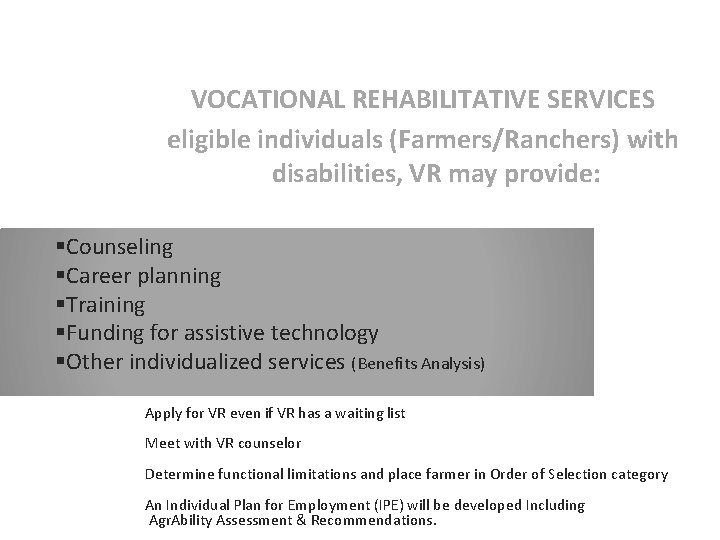 VOCATIONAL REHABILITATIVE SERVICES
eligible individuals (Farmers/Ranchers) with disabilities, VR may provide:

▪Counseling
▪Career planning
▪Training
▪Funding for assistive technology
▪Other individualized services (Benefits Analysis)

Apply for VR even if VR has a waiting list

Meet with VR counselor

Determine functional limitations and place farmer in Order of Selection category

An Individual Plan for Employment (IPE) will be developed Including AgrAbility Assessment & Recommendations.